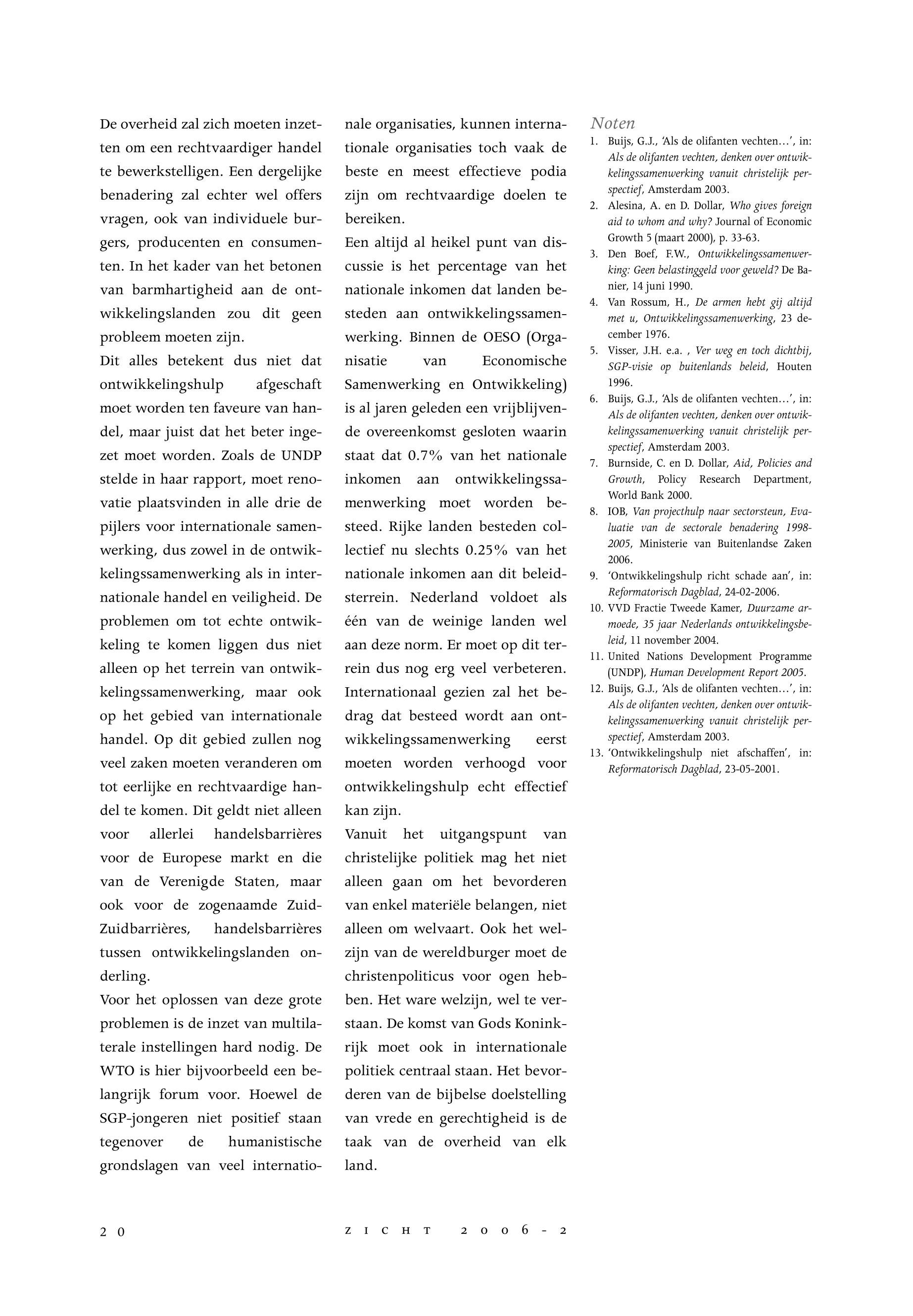 De overheid zal zich moeten inzetten om een rechtvaardiger handel te bewerkstelligen. Een dergelijke benadering zal echter wel offers vragen, ook van individuele burgers, producenten en consumenten. In het kader van het betonen van barmhartigheid aan de ontwikkelingslanden zou dit geen probleem moeten zijn.

Dit alles betekent dus niet dat ontwikkelingshulp afgeschaft moet worden ten faveure van handel, maar juist dat het beter ingezet moet worden. Zoals de UNDP stelde in haar rapport, moet renovatie plaatsvinden in alle drie de pijlers voor internationale samenwerking, dus zowel in de ontwikkelingssamenwerking als in internationale handel en veiligheid. De problemen om tot echte ontwikkeling te komen liggen dus niet alleen op het terrein van ontwikkelingssamenwerking, maar ook op het gebied van internationale handel. Op dit gebied zullen nog veel zaken moeten veranderen om tot eerlijke en rechtvaardige handel te komen. Dit geldt niet alleen voor allerlei handelsbarrières voor de Europese markt en die van de Verenigde Staten, maar ook voor de zogenaamde Zuid-Zuidbarrières, handelsbarrières tussen ontwikkelingslanden onderling.

Voor het oplossen van deze grote problemen is de inzet van multilaterale instellingen hard nodig. De WTO is hier bijvoorbeeld een belangrijk forum voor. Hoewel de SGP-jongeren niet positief staan tegenover de humanistische grondslagen van veel internationale organisaties, kunnen internationale organisaties toch vaak de beste en meest effectieve podia zijn om rechtvaardige doelen te bereiken.

Een altijd al heikel punt van discussie is het percentage van het nationale inkomen dat landen besteden aan ontwikkelingssamenwerking. Binnen de OESO (Organisatie van Economische Samenwerking en Ontwikkeling) is al jaren geleden een vrijblijvende overeenkomst gesloten waarin staat dat 0.7% van het nationale inkomen aan ontwikkelingssamenwerking moet worden besteed. Rijke landen besteden collectief nu slechts 0.25% van het nationale inkomen aan dit beleidsterrein. Nederland voldoet als één van de weinige landen wel aan deze norm. Er moet op dit terrein dus nog erg veel verbeteren. Internationaal gezien zal het bedrag dat besteed wordt aan ontwikkelingssamenwerking eerst moeten worden verhoogd voor ontwikkelingshulp echt effectief kan zijn.

Vanuit het uitgangspunt van christelijke politiek mag het niet alleen gaan om het bevorderen van enkel materiële belangen, niet alleen om welvaart. Ook het welzijn van de wereldburger moet de christenpoliticus voor ogen hebben. Het ware welzijn, wel te verstaan. De komst van Gods Koninkrijk moet ook in internationale politiek centraal staan. Het bevorderen van de bijbelse doelstelling van vrede en gerechtigheid is de taak van de overheid van elk land.

Noten
1. Buijs, G.J., 'Als de olifanten vechten…', in: Als de olifanten vechten, denken over ontwikkelingssamenwerking vanuit christelijk perspectief, Amsterdam 2003.
2. Alesina, A. en D. Dollar, Who gives foreign aid to whom and why? Journal of Economic Growth 5 (maart 2000), p. 33-63.
3. Den Boef, F.W., Ontwikkelingssamenwerking: Geen belastinggeld voor geweld? De Banier, 14 juni 1990.
4. Van Rossum, H., De armen hebt gij altijd met u, Ontwikkelingssamenwerking, 23 december 1976.
5. Visser, J.H. e.a. , Ver weg en toch dichtbij, SGP-visie op buitenlands beleid, Houten 1996.
6. Buijs, G.J., 'Als de olifanten vechten…', in: Als de olifanten vechten, denken over ontwikkelingssamenwerking vanuit christelijk perspectief, Amsterdam 2003.
7. Burnside, C. en D. Dollar, Aid, Policies and Growth, Policy Research Department, World Bank 2000.
8. IOB, Van projecthulp naar sectorsteun, Evaluatie van de sectorale benadering 1998-2005, Ministerie van Buitenlandse Zaken 2006.
9. 'Ontwikkelingshulp richt schade aan', in: Reformatorisch Dagblad, 24-02-2006.
10. VVD Fractie Tweede Kamer, Duurzame armoede, 35 jaar Nederlands ontwikkelingsbeleid, 11 november 2004.
11. United Nations Development Programme (UNDP), Human Development Report 2005.
12. Buijs, G.J., 'Als de olifanten vechten…', in: Als de olifanten vechten, denken over ontwikkelingssamenwerking vanuit christelijk perspectief, Amsterdam 2003.
13. 'Ontwikkelingshulp niet afschaffen', in: Reformatorisch Dagblad, 23-05-2001.

20 ZICHT 2006-2